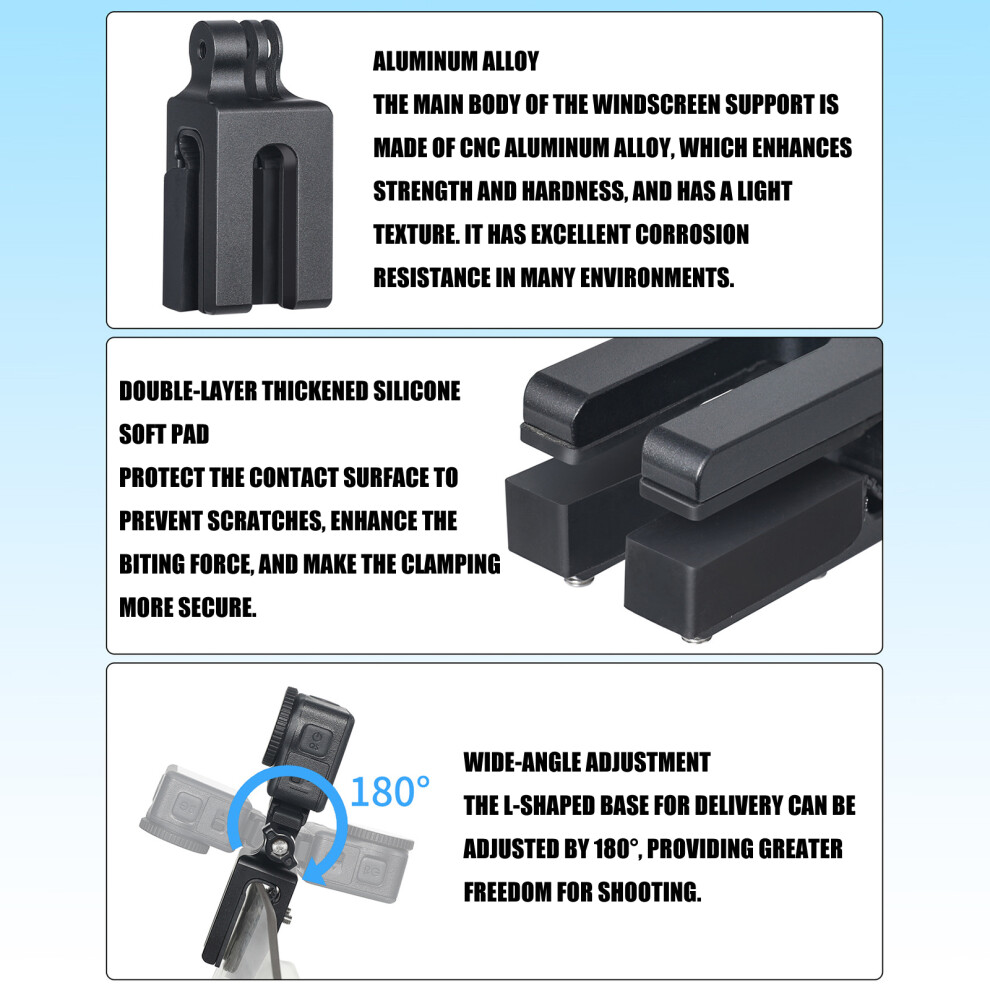 ALUMINUM ALLOY
THE MAIN BODY OF THE WINDSCREEN SUPPORT IS MADE OF CNC ALUMINUM ALLOY, WHICH ENHANCES STRENGTH AND HARDNESS, AND HAS A LIGHT TEXTURE. IT HAS EXCELLENT CORROSION RESISTANCE IN MANY ENVIRONMENTS.

DOUBLE-LAYER THICKENED SILICONE SOFT PAD
PROTECT THE CONTACT SURFACE TO PREVENT SCRATCHES, ENHANCE THE BITING FORCE, AND MAKE THE CLAMPING MORE SECURE.

180°

WIDE-ANGLE ADJUSTMENT
THE L-SHAPED BASE FOR DELIVERY CAN BE ADJUSTED BY 180°, PROVIDING GREATER FREEDOM FOR SHOOTING.